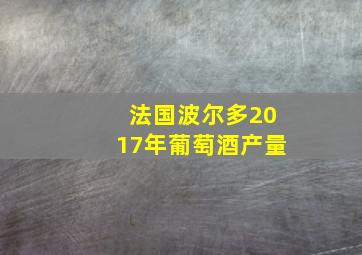 法国波尔多2017年葡萄酒产量